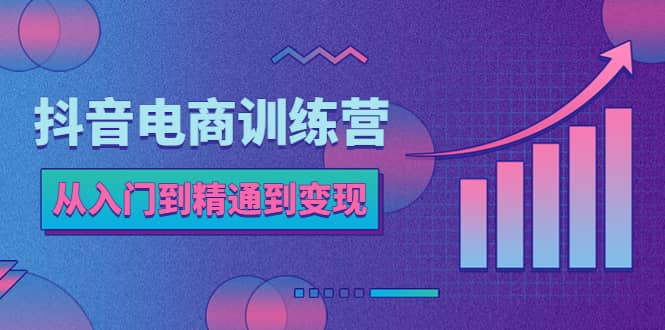 抖音电商训练营

从入门到精通到变现